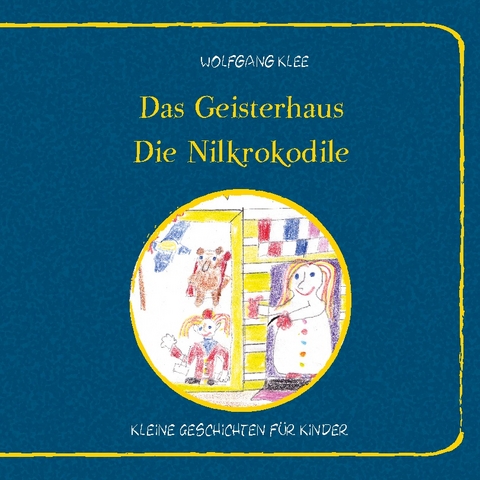 WOLFGANG KLEE

Das Geisterhaus
Die Nilkrokodile

KLEINE GESCHICHTEN FÜR KINDER